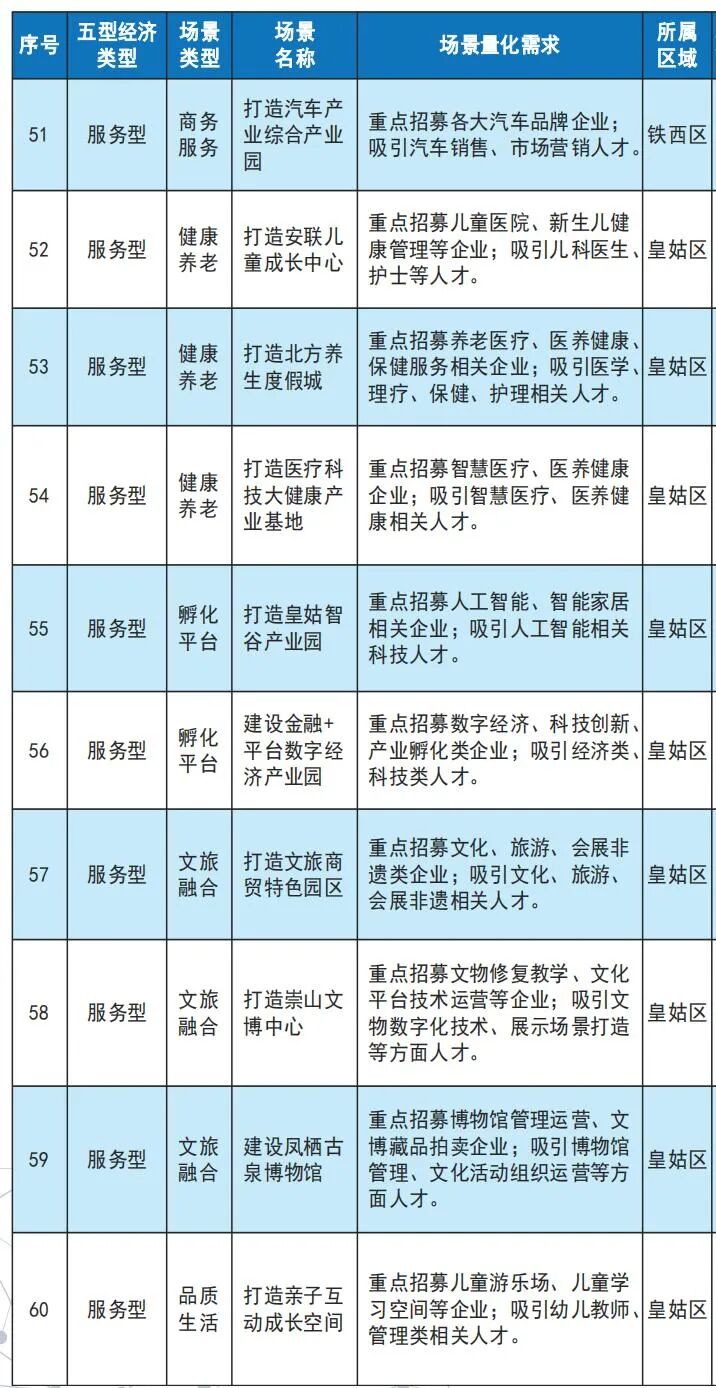 | 序号 | 五型经济类型 | 场景类型 | 场景名称 | 场景量化需求 | 所属区域 |
|---|---|---|---|---|---|
| 51 | 服务型 | 商务服务 | 打造汽车产业综合产业园 | 重点招募各大汽车品牌企业；吸引汽车销售、市场营销人才。 | 铁西区 |
| 52 | 服务型 | 健康养老 | 打造安联儿童成长中心 | 重点招募儿童医院、新生儿健康管理等企业；吸引儿科医生、护士等人才。 | 皇姑区 |
| 53 | 服务型 | 健康养老 | 打造北方养生度假城 | 重点招募养老医疗、医养健康、保健服务相关企业；吸引医学、理疗、保健、护理相关人才。 | 皇姑区 |
| 54 | 服务型 | 健康养老 | 打造医疗科技大健康产业基地 | 重点招募智慧医疗、医养健康企业；吸引智慧医疗、医养健康相关人才。 | 皇姑区 |
| 55 | 服务型 | 孵化平台 | 打造皇姑智谷产业园 | 重点招募人工智能、智能家居相关企业；吸引人工智能相关科技人才。 | 皇姑区 |
| 56 | 服务型 | 孵化平台 | 建设金融+平台数字经济产业园 | 重点招募数字经济、科技创新、产业孵化类企业；吸引经济类、科技类人才。 | 皇姑区 |
| 57 | 服务型 | 文旅融合 | 打造文旅商贸特色园区 | 重点招募文化、旅游、会展非遗类企业；吸引文化、旅游、会展非遗相关人才。 | 皇姑区 |
| 58 | 服务型 | 文旅融合 | 打造崇山文博中心 | 重点招募文物修复教学、文化平台技术运营等企业；吸引文物数字化技术、展示场景打造等方面人才。 | 皇姑区 |
| 59 | 服务型 | 文旅融合 | 建设凤栖古泉博物馆 | 重点招募博物馆管理运营、文博藏品拍卖企业；吸引博物馆管理、文化活动组织运营等方面人才。 | 皇姑区 |
| 60 | 服务型 | 品质生活 | 打造亲子互动成长空间 | 重点招募儿童游乐场、儿童学习空间等企业；吸引幼儿教师、管理类相关人才。 | 皇姑区 |